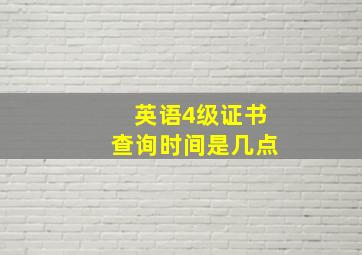 英语4级证书
查询时间是几点